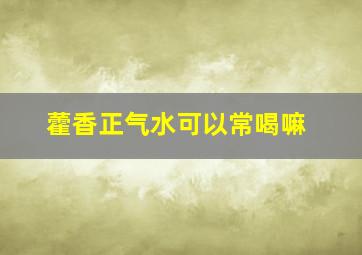 藿香正气水可以常喝嘛